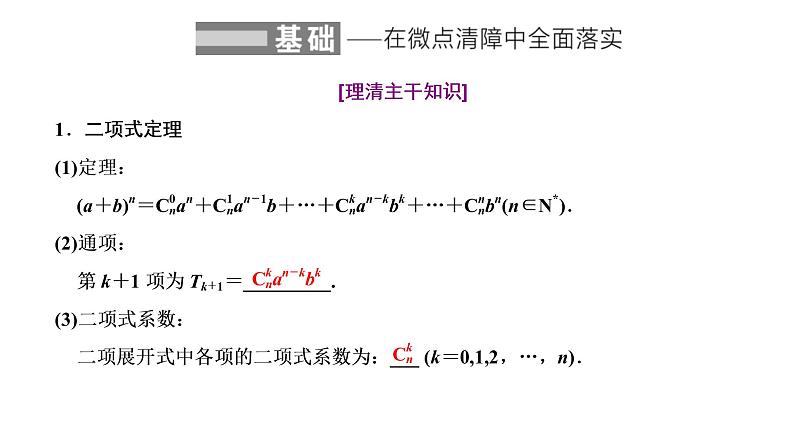 基础——在微点清障中全面落实

[理清主干知识]

1．二项式定理

(1)定理：

$(a+b)^n=C_n^0a^n+C_n^1a^{n-1}b+\cdots+C_n^ka^{n-k}b^k+\cdots+C_n^nb^n(n\in N^*)$.

(2)通项：

第 $k+1$ 项为 $T_{k+1}=$ $C_n^ka^{n-k}b^k$.

(3)二项式系数：

二项展开式中各项的二项式系数为：$C_n^k$ $(k=0,1,2,\cdots,n)$.